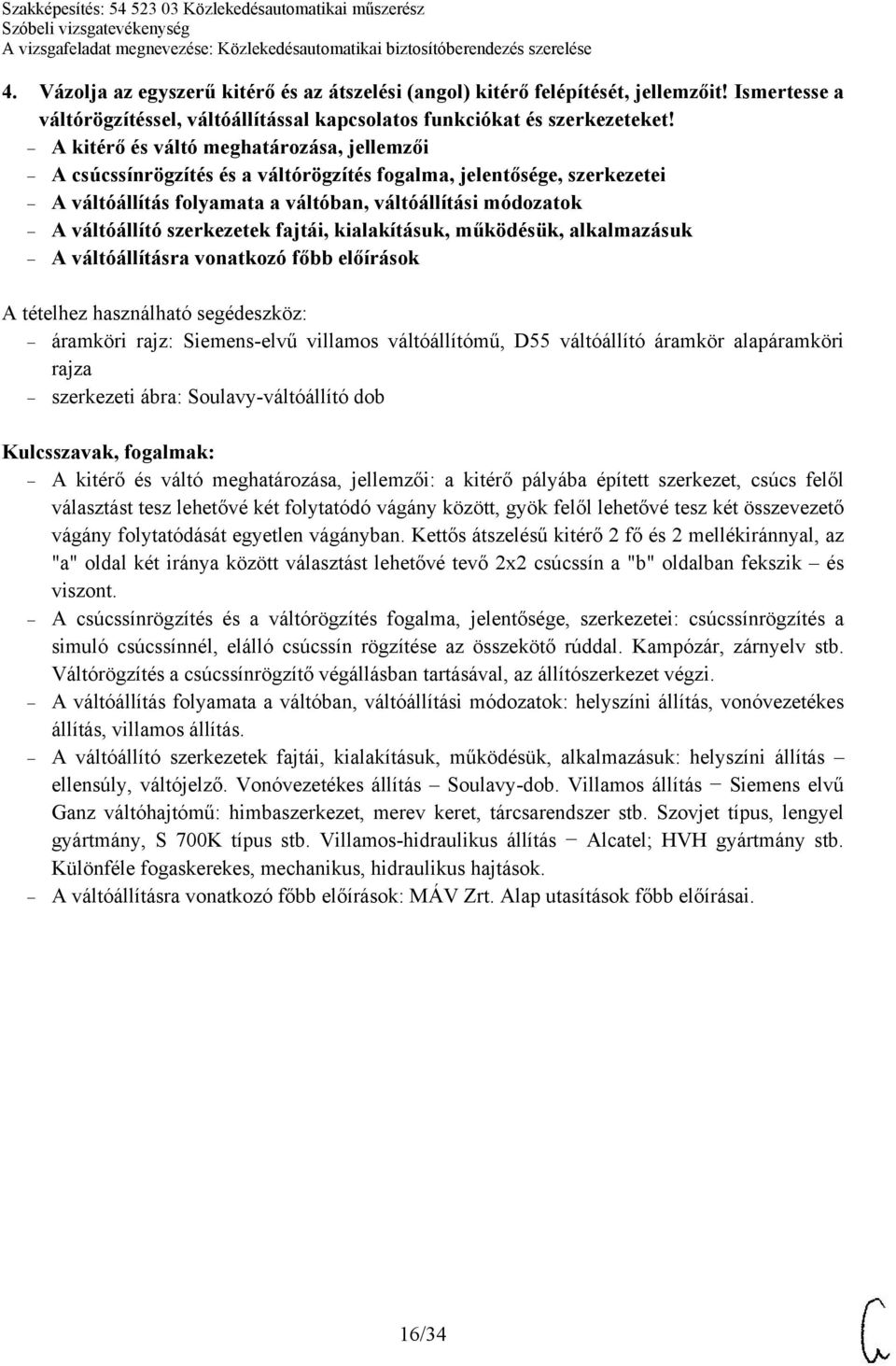 Szakképesítés: 54 523 03 Közlekedésautomatikai műszerész
Szóbeli vizsgatevékenység
A vizsgafeladat megnevezése: Közlekedésautomatikai biztosítóberendezés szerelése

4. Vázolja az egyszerű kitérő és az átszelési (angol) kitérő felépítését, jellemzőit! Ismertesse a váltórögzítéssel, váltóállítással kapcsolatos funkciókat és szerkezeteket!
– A kitérő és váltó meghatározása, jellemzői
– A csúcssínrögzítés és a váltórögzítés fogalma, jelentősége, szerkezetei
– A váltóállítás folyamata a váltóban, váltóállítási módozatok
– A váltóállító szerkezetek fajtái, kialakításuk, működésük, alkalmazásuk
– A váltóállításra vonatkozó főbb előírások

A tételhez használható segédeszköz:
– áramköri rajz: Siemens-elvű villamos váltóállítómű, D55 váltóállító áramkör alapáramköri rajza
– szerkezeti ábra: Soulavy-váltóállító dob

Kulcsszavak, fogalmak:
– A kitérő és váltó meghatározása, jellemzői: a kitérő pályába épített szerkezet, csúcs felől választást tesz lehetővé két folytatódó vágány között, gyök felől lehetővé tesz két összevezető vágány folytatódását egyetlen vágányban. Kettős átszelésű kitérő 2 fő és 2 mellékiránnyal, az "a" oldal két iránya között választást lehetővé tevő 2x2 csúcssín a "b" oldalban fekszik – és viszont.
– A csúcssínrögzítés és a váltórögzítés fogalma, jelentősége, szerkezetei: csúcssínrögzítés a simuló csúcssínnél, elálló csúcssín rögzítése az összekötő rúddal. Kampózár, zárnyelv stb. Váltórögzítés a csúcssínrögzítő végállásban tartásával, az állítószerkezet végzi.
– A váltóállítás folyamata a váltóban, váltóállítási módozatok: helyszíni állítás, vonóvezetékes állítás, villamos állítás.
– A váltóállító szerkezetek fajtái, kialakításuk, működésük, alkalmazásuk: helyszíni állítás – ellensúly, váltójelző. Vonóvezetékes állítás – Soulavy-dob. Villamos állítás − Siemens elvű Ganz váltóhajtómű: himbaszerkezet, merev keret, tárcsarendszer stb. Szovjet típus, lengyel gyártmány, S 700K típus stb. Villamos-hidraulikus állítás − Alcatel; HVH gyártmány stb. Különféle fogaskerekes, mechanikus, hidraulikus hajtások.
– A váltóállításra vonatkozó főbb előírások: MÁV Zrt. Alap utasítások főbb előírásai.

16/34